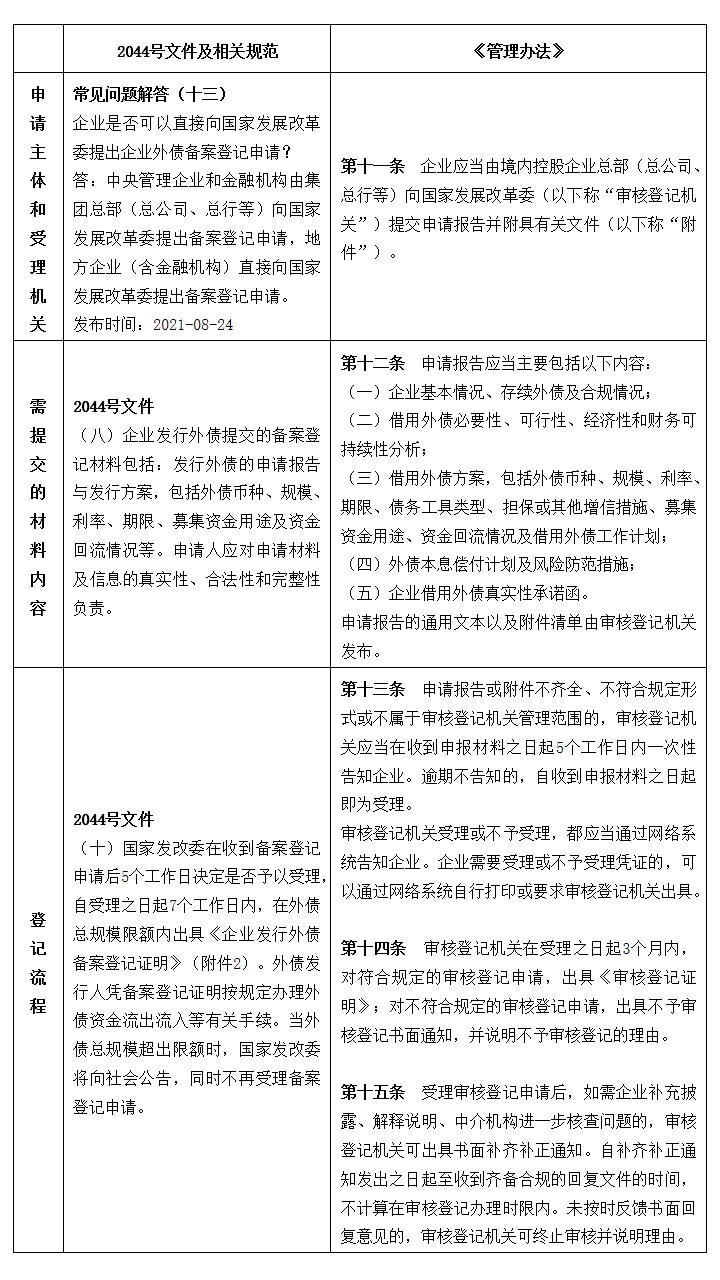 | | 2044号文件及相关规范 | 《管理办法》 |
|---|---|---|
| 申请主体和受理机关 | 常见问题解答（十三）<br>企业是否可以直接向国家发展改革委提出企业外债备案登记申请？<br>答：中央管理企业和金融机构由集团总部（总公司、总行等）向国家发展改革委提出备案登记申请，地方企业（含金融机构）直接向国家发展改革委提出备案登记申请。<br>发布时间：2021-08-24 | 第十一条 企业应当由境内控股企业总部（总公司、总行等）向国家发展改革委（以下称“审核登记机关”）提交申请报告并附具有关文件（以下称“附件”）。 |
| 需提交的材料内容 | 2044号文件<br>（八）企业发行外债提交的备案登记材料包括：发行外债的申请报告与发行方案，包括外债币种、规模、利率、期限、募集资金用途及资金回流情况等。申请人应对申请材料及信息的真实性、合法性和完整性负责。 | 第十二条 申请报告应当主要包括以下内容：<br>（一）企业基本情况、存续外债及合规情况；<br>（二）借用外债必要性、可行性、经济性和财务可持续性分析；<br>（三）借用外债方案，包括外债币种、规模、利率、期限、债务工具类型、担保或其他增信措施、募集资金用途、资金回流情况及借用外债工作计划；<br>（四）外债本息偿付计划及风险防范措施；<br>（五）企业借用外债真实性承诺函。<br>申请报告的通用文本以及附件清单由审核登记机关发布。 |
| 登记流程 | 2044号文件<br>（十）国家发改委在收到备案登记申请后5个工作日决定是否予以受理，自受理之日起7个工作日内，在外债总规模限额内出具《企业发行外债备案登记证明》（附件2）。外债发行人凭备案登记证明按规定办理外债资金流出流入等有关手续。当外债总规模超出限额时，国家发改委将向社会公告，同时不再受理备案登记申请。 | 第十三条 申请报告或附件不齐全、不符合规定形式或不属于审核登记机关管理范围的，审核登记机关应当在收到申报材料之日起5个工作日内一次性告知企业。逾期不告知的，自收到申报材料之日起即为受理。<br>审核登记机关受理或不予受理，都应当通过网络系统告知企业。企业需要受理或不予受理凭证的，可以通过网络系统自行打印或要求审核登记机关出具。<br><br>第十四条 审核登记机关在受理之日起3个月内，对符合规定的审核登记申请，出具《审核登记证明》；对不符合规定的审核登记申请，出具不予审核登记书面通知，并说明不予审核登记的理由。<br><br>第十五条 受理审核登记申请后，如需企业补充披露、解释说明、中介机构进一步核查问题的，审核登记机关可出具书面补齐补正通知。自补齐补正通知发出之日起至收到齐备合规的回复文件的时间，不计算在审核登记办理时限内。未按时反馈书面回复意见的，审核登记机关可终止审核并说明理由。 |